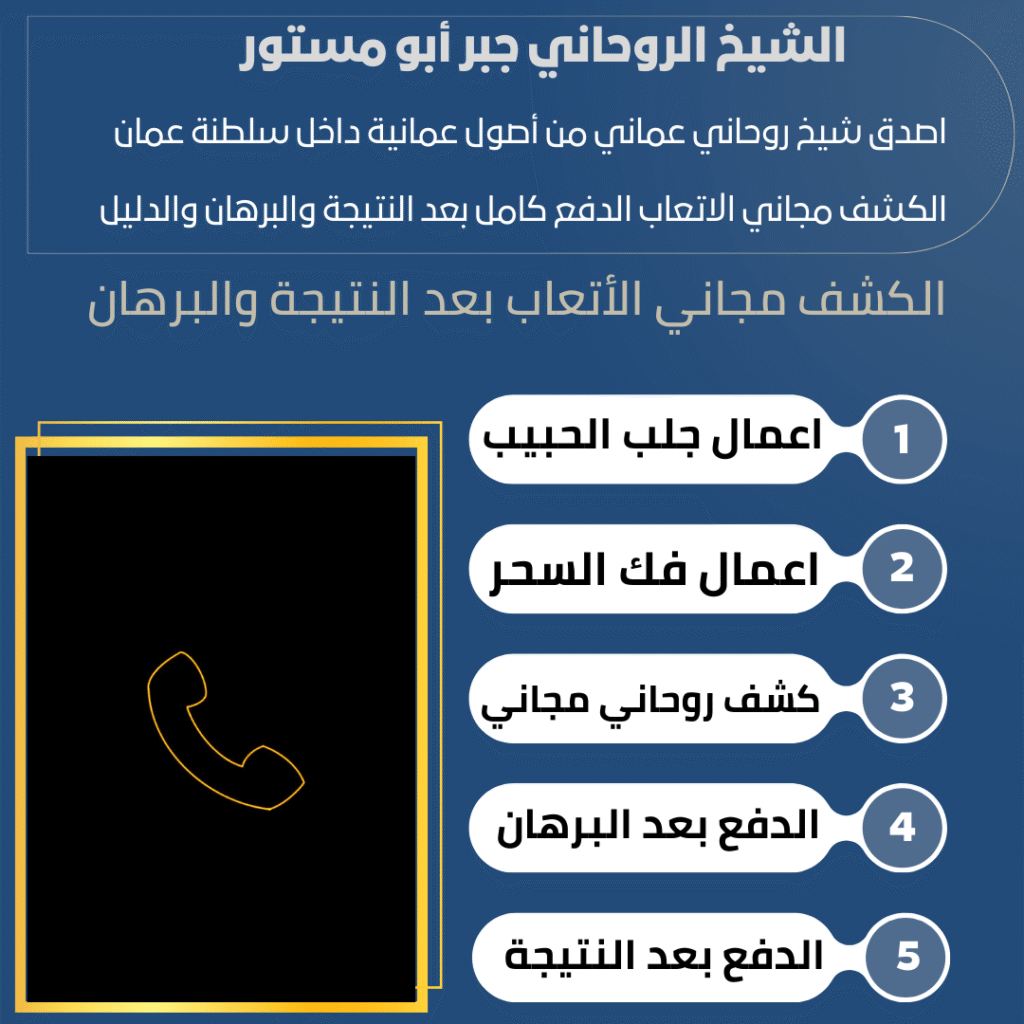 الشيخ الروحاني جبر أبو مستور

اصدق شيخ روحاني عماني من أصول عمانية داخل سلطنة عمان

الكشف مجاني الاتعاب الدفع كامل بعد النتيجة والبرهان والدليل

الكشف مجاني الأتعاب بعد النتيجة والبرهان

1 اعمال جلب الحبيب

2 اعمال فك السحر

3 كشف روحاني مجاني

4 الدفع بعد البرهان

5 الدفع بعد النتيجة